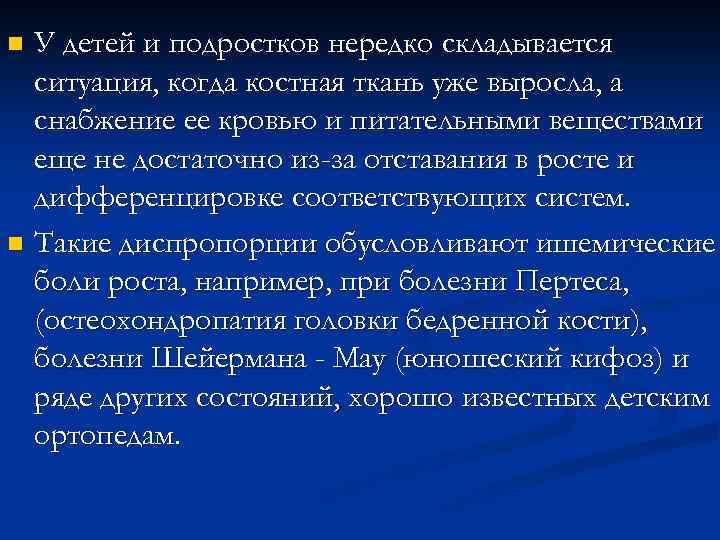 У детей и подростков нередко складывается ситуация, когда костная ткань уже выросла, а снабжение ее кровью и питательными веществами еще не достаточно из-за отставания в росте и дифференцировке соответствующих систем.

Такие диспропорции обусловливают ишемические боли роста, например, при болезни Пертеса, (остеохондропатия головки бедренной кости), болезни Шейермана - Мау (юношеский кифоз) и ряде других состояний, хорошо известных детским ортопедам.